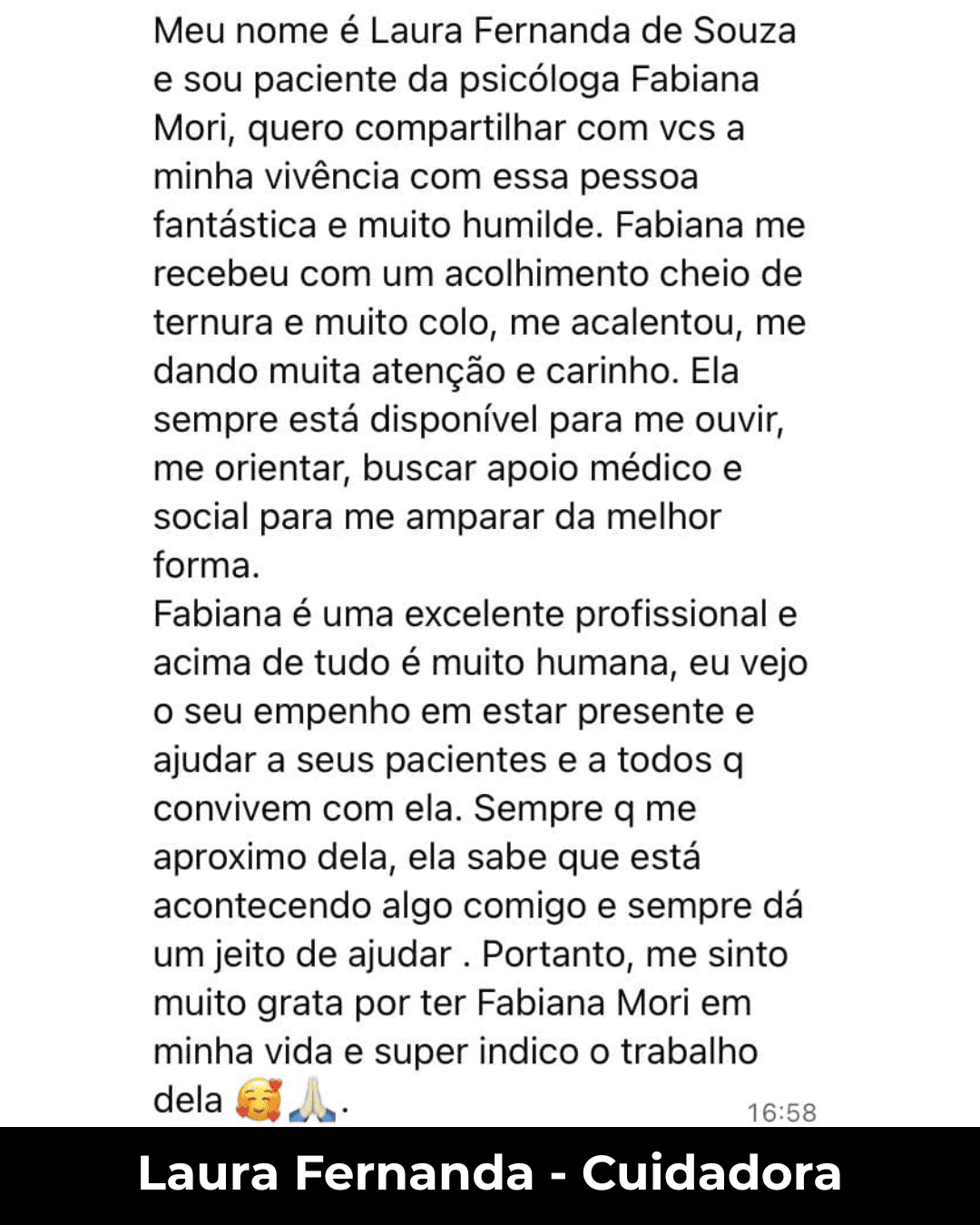 Meu nome é Laura Fernanda de Souza e sou paciente da psicóloga Fabiana Mori, quero compartilhar com vcs a minha vivência com essa pessoa fantástica e muito humilde. Fabiana me recebeu com um acolhimento cheio de ternura e muito colo, me acalentou, me dando muita atenção e carinho. Ela sempre está disponível para me ouvir, me orientar, buscar apoio médico e social para me amparar da melhor forma.
Fabiana é uma excelente profissional e acima de tudo é muito humana, eu vejo o seu empenho em estar presente e ajudar a seus pacientes e a todos q convivem com ela. Sempre q me aproximo dela, ela sabe que está acontecendo algo comigo e sempre dá um jeito de ajudar . Portanto, me sinto muito grata por ter Fabiana Mori em minha vida e super indico o trabalho dela 🥰🙏.

16:58

Laura Fernanda - Cuidadora